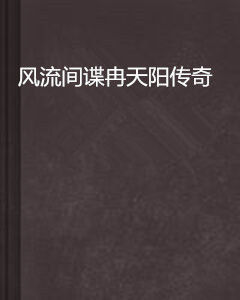 风流间谍冉天阳传奇